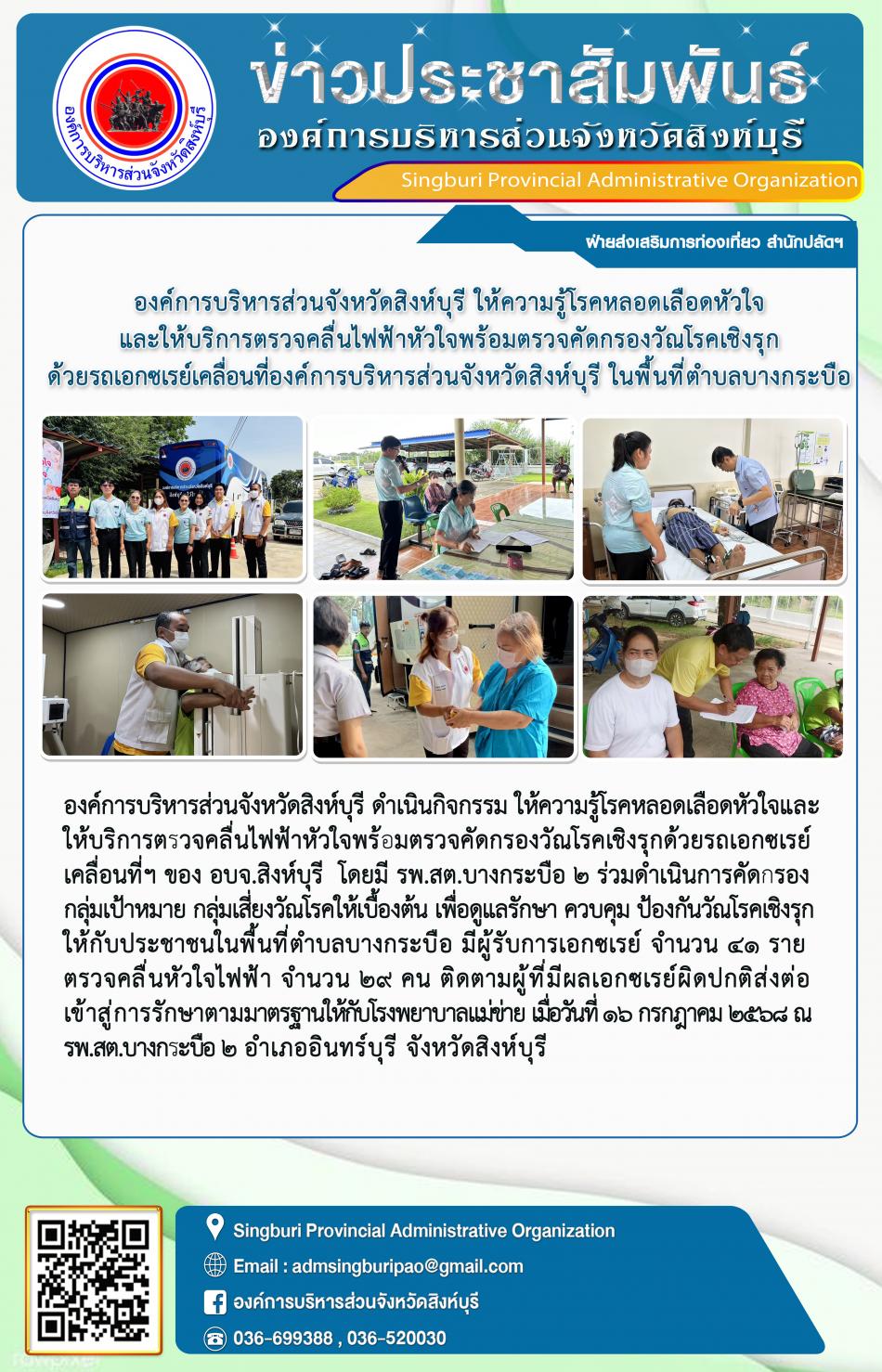 องค์การบริหารส่วนจังหวัดสิงห์บุรี

ข่าวประชาสัมพันธ์
องค์การบริหารส่วนจังหวัดสิงห์บุรี
Singburi Provincial Administrative Organization

ฝ่ายส่งเสริมการท่องเที่ยว สำนักปลัดฯ

องค์การบริหารส่วนจังหวัดสิงห์บุรี ให้ความรู้โรคหลอดเลือดหัวใจ
และให้บริการตรวจคลื่นไฟฟ้าหัวใจพร้อมตรวจคัดกรองวัณโรคเชิงรุก
ด้วยรถเอกซเรย์เคลื่อนที่องค์การบริหารส่วนจังหวัดสิงห์บุรี ในพื้นที่ตำบลบางกระบือ

องค์การบริหารส่วนจังหวัดสิงห์บุรี ดำเนินกิจกรรม ให้ความรู้โรคหลอดเลือดหัวใจและให้บริการตรวจคลื่นไฟฟ้าหัวใจพร้อมตรวจคัดกรองวัณโรคเชิงรุกด้วยรถเอกซเรย์เคลื่อนที่ฯ ของ อบจ.สิงห์บุรี โดยมี รพ.สต.บางกระบือ ๒ ร่วมดำเนินการคัดกรองกลุ่มเป้าหมาย กลุ่มเสี่ยงวัณโรคให้เบื้องต้น เพื่อดูแลรักษา ควบคุม ป้องกันวัณโรคเชิงรุกให้กับประชาชนในพื้นที่ตำบลบางกระบือ มีผู้รับการเอกซเรย์ จำนวน ๔๑ ราย ตรวจคลื่นหัวใจไฟฟ้า จำนวน ๒๙ คน ติดตามผู้ที่มีผลเอกซเรย์ผิดปกติส่งต่อเข้าสู่การรักษาตามมาตรฐานให้กับโรงพยาบาลแม่ข่าย เมื่อวันที่ ๑๖ กรกฎาคม ๒๕๖๘ ณ รพ.สต.บางกระบือ ๒ อำเภออินทร์บุรี จังหวัดสิงห์บุรี

Singburi Provincial Administrative Organization
Email : admsingburipao@gmail.com
องค์การบริหารส่วนจังหวัดสิงห์บุรี
036-699388 , 036-520030